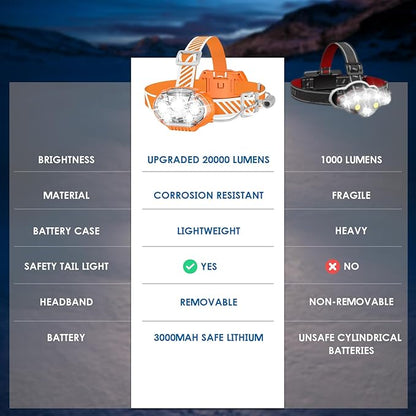 |  |  |  |
|---|---|---|
| BRIGHTNESS | UPGRADED 20000 LUMENS | 1000 LUMENS |
| MATERIAL | CORROSION RESISTANT | FRAGILE |
| BATTERY CASE | LIGHTWEIGHT | HEAVY |
| SAFETY TAIL LIGHT | YES | NO |
| HEADBAND | REMOVABLE | NON-REMOVABLE |
| BATTERY | 3000MAH SAFE LITHIUM | UNSAFE CYLINDRICAL BATTERIES |